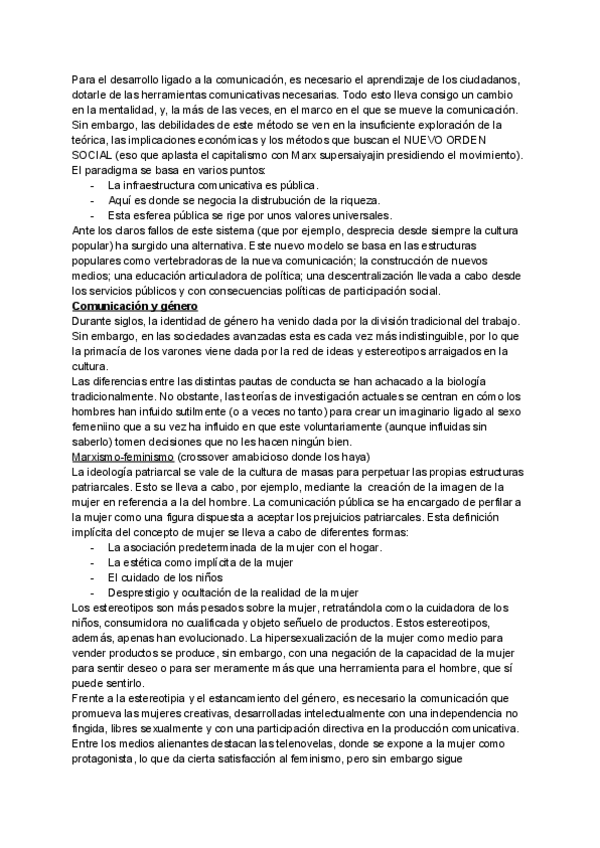 Para el desarrollo ligado a la comunicación, es necesario el aprendizaje de los ciudadanos, dotarle de las herramientas comunicativas necesarias. Todo esto lleva consigo un cambio en la mentalidad, y, la más de las veces, en el marco en el que se mueve la comunicación. Sin embargo, las debilidades de este método se ven en la insuficiente exploración de la teórica, las implicaciones económicas y los métodos que buscan el NUEVO ORDEN SOCIAL (eso que aplasta el capitalismo con Marx supersaiyajin presidiendo el movimiento). El paradigma se basa en varios puntos:
- La infraestructura comunicativa es pública.
- Aquí es donde se negocia la distrubución de la riqueza.
- Esta esferea pública se rige por unos valores universales.
Ante los claros fallos de este sistema (que por ejemplo, desprecia desde siempre la cultura popular) ha surgido una alternativa. Este nuevo modelo se basa en las estructuras populares como vertebradoras de la nueva comunicación; la construcción de nuevos medios; una educación articuladora de política; una descentralización llevada a cabo desde los servicios públicos y con consecuencias políticas de participación social.
Comunicación y género
Durante siglos, la identidad de género ha venido dada por la división tradicional del trabajo. Sin embargo, en las sociedades avanzadas esta es cada vez más indistinguible, por lo que la primacía de los varones viene dada por la red de ideas y estereotipos arraigados en la cultura.
Las diferencias entre las distintas pautas de conducta se han achacado a la biología tradicionalmente. No obstante, las teorías de investigación actuales se centran en cómo los hombres han infuido sutilmente (o a veces no tanto) para crear un imaginario ligado al sexo femeniino que a su vez ha influido en que este voluntariamente (aunque influidas sin saberlo) tomen decisiones que no les hacen ningún bien.
Marxismo-feminismo (crossover amabicioso donde los haya)
La ideología patriarcal se vale de la cultura de masas para perpetuar las propias estructuras patriarcales. Esto se lleva a cabo, por ejemplo, mediante la creación de la imagen de la mujer en referencia a la del hombre. La comunicación pública se ha encargado de perfilar a la mujer como una figura dispuesta a aceptar los prejuicios patriarcales. Esta definición implícita del concepto de mujer se lleva a cabo de diferentes formas:
- La asociación predeterminada de la mujer con el hogar.
- La estética como implícita de la mujer
- El cuidado de los niños
- Desprestigio y ocultación de la realidad de la mujer
Los estereotipos son más pesados sobre la mujer, retratándola como la cuidadora de los niños, consumidora no cualificada y objeto señuelo de productos. Estos estereotipos, además, apenas han evolucionado. La hipersexualización de la mujer como medio para vender productos se produce, sin embargo, con una negación de la capacidad de la mujer para sentir deseo o para ser meramente más que una herramienta para el hombre, que sí puede sentirlo.
Frente a la estereotipia y el estancamiento del género, es necesario la comunicación que promueva las mujeres creativas, desarrolladas intelectualmente con una independencia no fingida, libres sexualmente y con una participación directiva en la producción comunicativa. Entre los medios alienantes destacan las telenovelas, donde se expone a la mujer como protagonista, lo que da cierta satisfacción al feminismo, pero sin embargo sigue